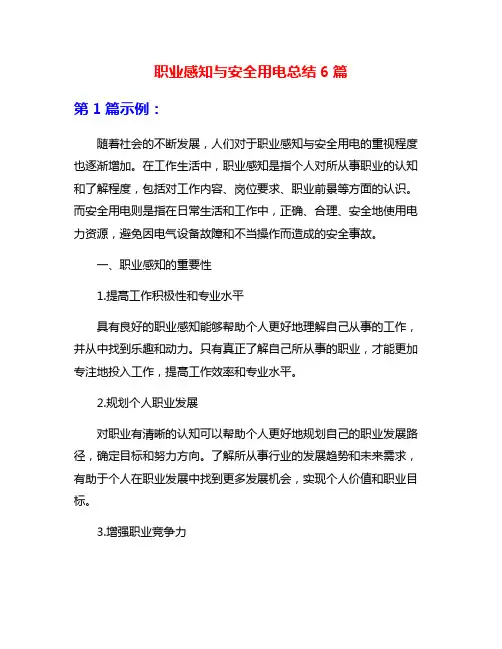 职业感知与安全用电总结 6 篇

第 1 篇示例：

随着社会的不断发展，人们对于职业感知与安全用电的重视程度也逐渐增加。在工作生活中，职业感知是指个人对所从事职业的认知和了解程度，包括对工作内容、岗位要求、职业前景等方面的认识。而安全用电则是指在日常生活和工作中，正确、合理、安全地使用电力资源，避免因电气设备故障和不当操作而造成的安全事故。

一、职业感知的重要性

1.提高工作积极性和专业水平

具有良好的职业感知能够帮助个人更好地理解自己从事的工作，并从中找到乐趣和动力。只有真正了解自己所从事的职业，才能更加专注地投入工作，提高工作效率和专业水平。

2.规划个人职业发展

对职业有清晰的认知可以帮助个人更好地规划自己的职业发展路径，确定目标和努力方向。了解所从事行业的发展趋势和未来需求，有助于个人在职业发展中找到更多发展机会，实现个人价值和职业目标。

3.增强职业竞争力